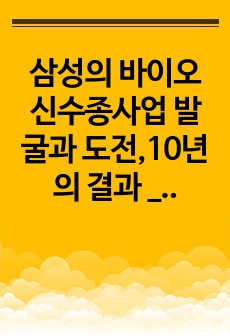 삼성의 바이오 신수종사업 발굴과 도전,10년의 결과 _…